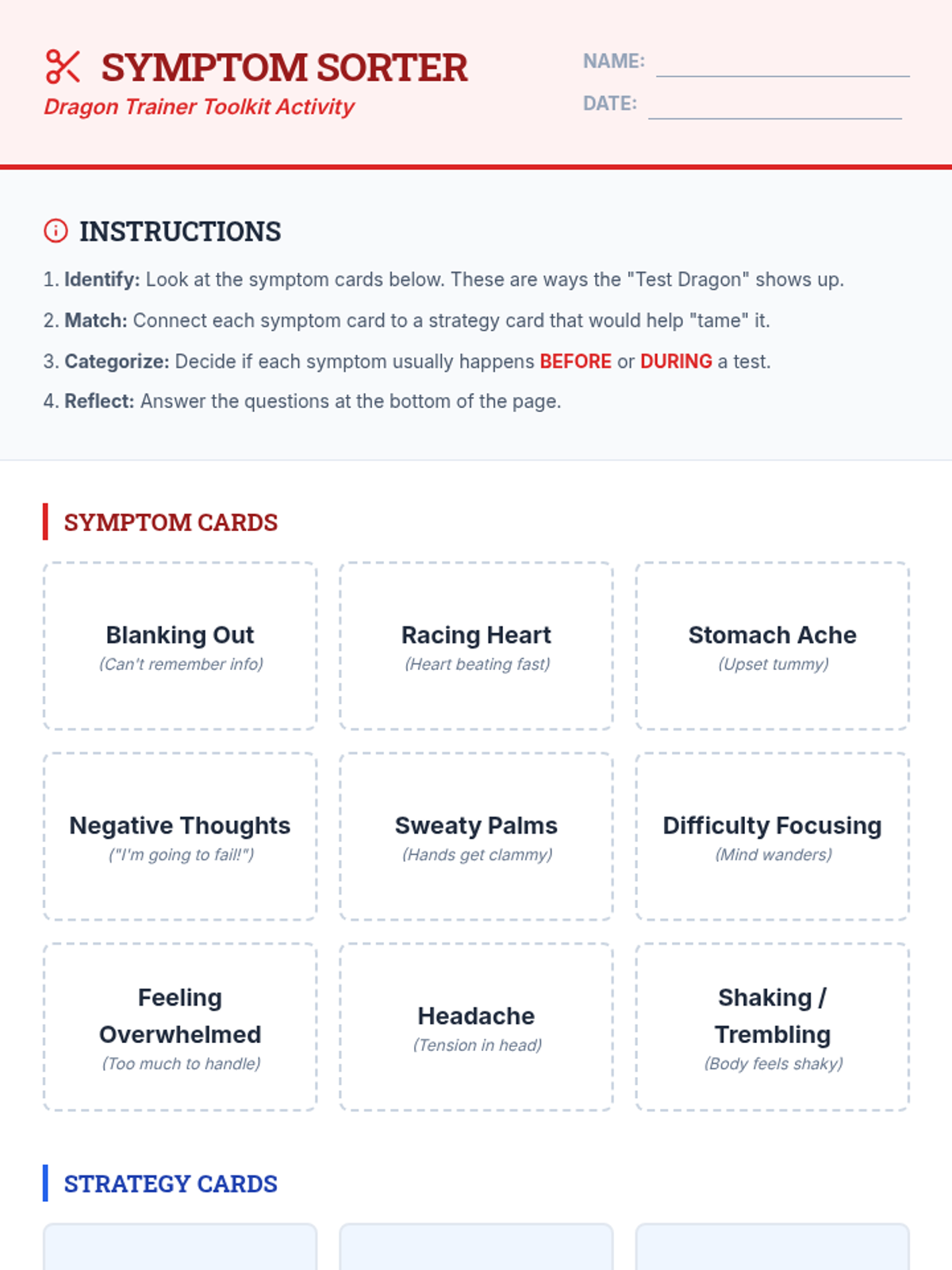 SYMPTOM SORTER
Dragon Trainer Toolkit Activity

NAME:
DATE:

INSTRUCTIONS

1. Identify: Look at the symptom cards below. These are ways the "Test Dragon" shows up.
2. Match: Connect each symptom card to a strategy card that would help "tame" it.
3. Categorize: Decide if each symptom usually happens BEFORE or DURING a test.
4. Reflect: Answer the questions at the bottom of the page.

SYMPTOM CARDS

Blanking Out
(Can't remember info)

Racing Heart
(Heart beating fast)

Stomach Ache
(Upset tummy)

Negative Thoughts
("I'm going to fail!")

Sweaty Palms
(Hands get clammy)

Difficulty Focusing
(Mind wanders)

Feeling Overwhelmed
(Too much to handle)

Headache
(Tension in head)

Shaking / Trembling
(Body feels shaky)

STRATEGY CARDS